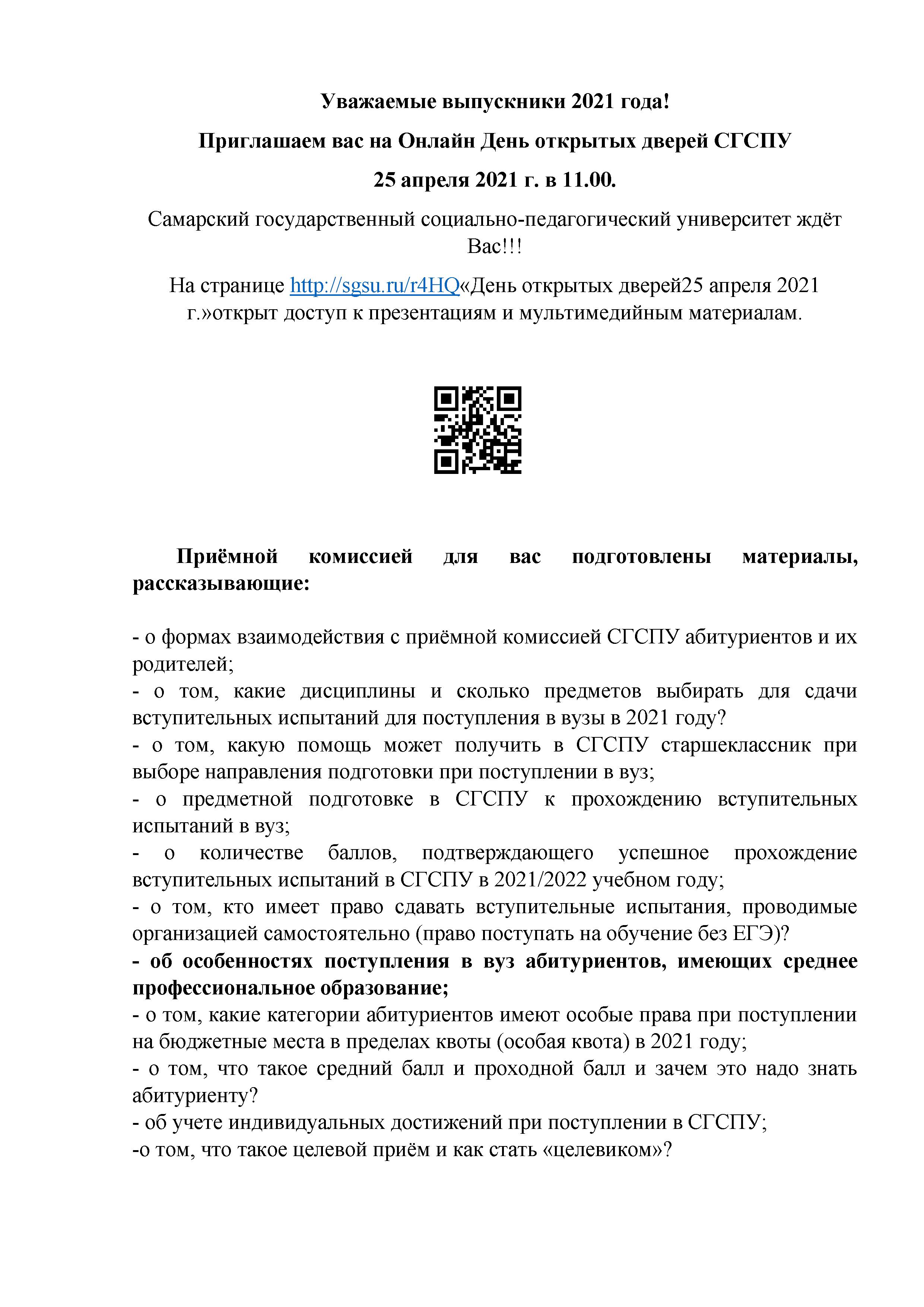 Уважаемые выпускники 2021 года!

Приглашаем вас на Онлайн День открытых дверей СГСПУ

25 апреля 2021 г. в 11.00.

Самарский государственный социально-педагогический университет ждёт Вас!!!

На странице http://sgsu.ru/r4HQ«День открытых дверей25 апреля 2021 г.»открыт доступ к презентациям и мультимедийным материалам.

Приёмной комиссией для вас подготовлены материалы, рассказывающие:

- о формах взаимодействия с приёмной комиссией СГСПУ абитуриентов и их родителей;
- о том, какие дисциплины и сколько предметов выбирать для сдачи вступительных испытаний для поступления в вузы в 2021 году?
- о том, какую помощь может получить в СГСПУ старшеклассник при выборе направления подготовки при поступлении в вуз;
- о предметной подготовке в СГСПУ к прохождению вступительных испытаний в вуз;
- о количестве баллов, подтверждающего успешное прохождение вступительных испытаний в СГСПУ в 2021/2022 учебном году;
- о том, кто имеет право сдавать вступительные испытания, проводимые организацией самостоятельно (право поступать на обучение без ЕГЭ)?
- об особенностях поступления в вуз абитуриентов, имеющих среднее профессиональное образование;
- о том, какие категории абитуриентов имеют особые права при поступлении на бюджетные места в пределах квоты (особая квота) в 2021 году;
- о том, что такое средний балл и проходной балл и зачем это надо знать абитуриенту?
- об учете индивидуальных достижений при поступлении в СГСПУ;
-о том, что такое целевой приём и как стать «целевиком»?